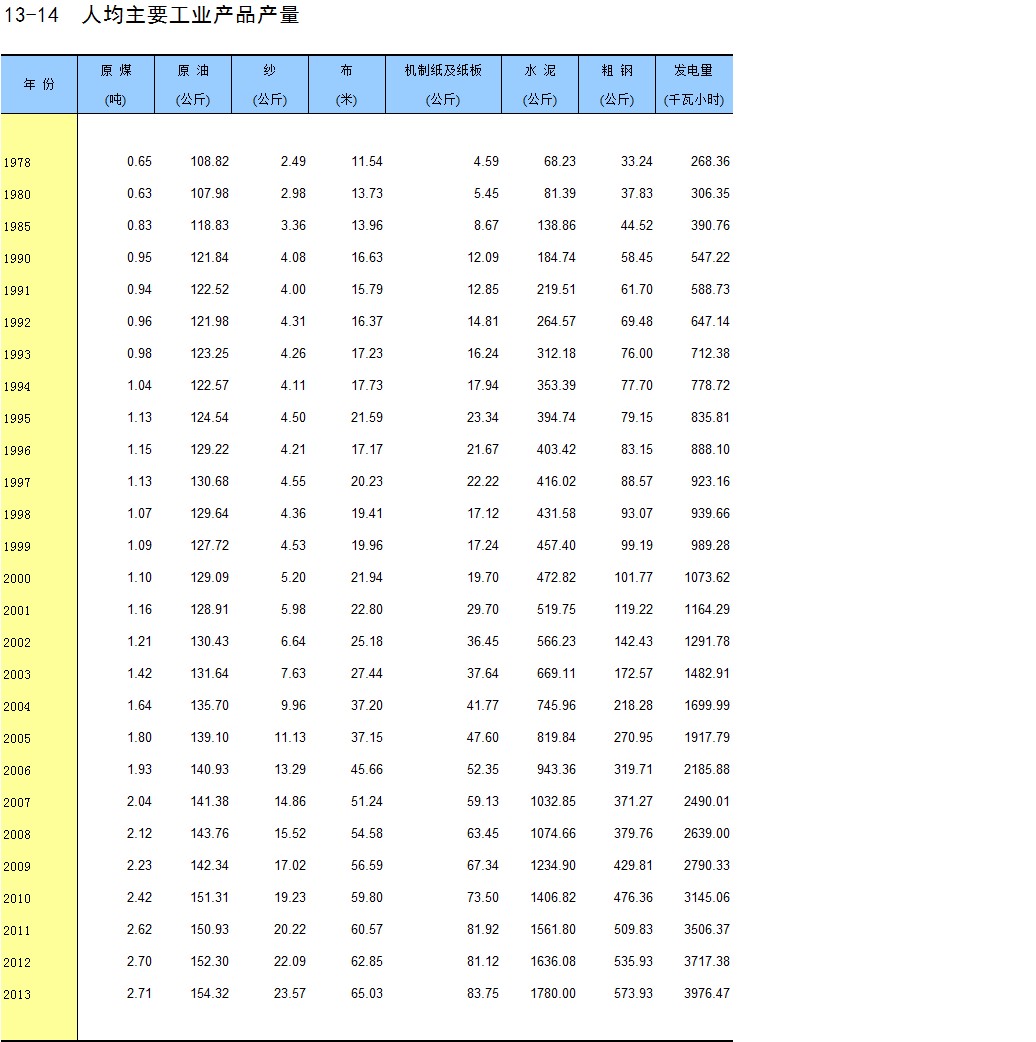 13-14　人均主要工业产品产量

| 年 份 | 原 煤 (吨) | 原 油 (公斤) | 纱 (公斤) | 布 (米) | 机制纸及纸板 (公斤) | 水 泥 (公斤) | 粗 钢 (公斤) | 发电量 (千瓦小时) |
|---|---|---|---|---|---|---|---|---|
| 1978 | 0.65 | 108.82 | 2.49 | 11.54 | 4.59 | 68.23 | 33.24 | 268.36 |
| 1980 | 0.63 | 107.98 | 2.98 | 13.73 | 5.45 | 81.39 | 37.83 | 306.35 |
| 1985 | 0.83 | 118.83 | 3.36 | 13.96 | 8.67 | 138.86 | 44.52 | 390.76 |
| 1990 | 0.95 | 121.84 | 4.08 | 16.63 | 12.09 | 184.74 | 58.45 | 547.22 |
| 1991 | 0.94 | 122.52 | 4.00 | 15.79 | 12.85 | 219.51 | 61.70 | 588.73 |
| 1992 | 0.96 | 121.98 | 4.31 | 16.37 | 14.81 | 264.57 | 69.48 | 647.14 |
| 1993 | 0.98 | 123.25 | 4.26 | 17.23 | 16.24 | 312.18 | 76.00 | 712.38 |
| 1994 | 1.04 | 122.57 | 4.11 | 17.73 | 17.94 | 353.39 | 77.70 | 778.72 |
| 1995 | 1.13 | 124.54 | 4.50 | 21.59 | 23.34 | 394.74 | 79.15 | 835.81 |
| 1996 | 1.15 | 129.22 | 4.21 | 17.17 | 21.67 | 403.42 | 83.15 | 888.10 |
| 1997 | 1.13 | 130.68 | 4.55 | 20.23 | 22.22 | 416.02 | 88.57 | 923.16 |
| 1998 | 1.07 | 129.64 | 4.36 | 19.41 | 17.12 | 431.58 | 93.07 | 939.66 |
| 1999 | 1.09 | 127.72 | 4.53 | 19.96 | 17.24 | 457.40 | 99.19 | 989.28 |
| 2000 | 1.10 | 129.09 | 5.20 | 21.94 | 19.70 | 472.82 | 101.77 | 1073.62 |
| 2001 | 1.16 | 128.91 | 5.98 | 22.80 | 29.70 | 519.75 | 119.22 | 1164.29 |
| 2002 | 1.21 | 130.43 | 6.64 | 25.18 | 36.45 | 566.23 | 142.43 | 1291.78 |
| 2003 | 1.42 | 131.64 | 7.63 | 27.44 | 37.64 | 669.11 | 172.57 | 1482.91 |
| 2004 | 1.64 | 135.70 | 9.96 | 37.20 | 41.77 | 745.96 | 218.28 | 1699.99 |
| 2005 | 1.80 | 139.10 | 11.13 | 37.15 | 47.60 | 819.84 | 270.95 | 1917.79 |
| 2006 | 1.93 | 140.93 | 13.29 | 45.66 | 52.35 | 943.36 | 319.71 | 2185.88 |
| 2007 | 2.04 | 141.38 | 14.86 | 51.24 | 59.13 | 1032.85 | 371.27 | 2490.01 |
| 2008 | 2.12 | 143.76 | 15.52 | 54.58 | 63.45 | 1074.66 | 379.76 | 2639.00 |
| 2009 | 2.23 | 142.34 | 17.02 | 56.59 | 67.34 | 1234.90 | 429.81 | 2790.33 |
| 2010 | 2.42 | 151.31 | 19.23 | 59.80 | 73.50 | 1406.82 | 476.36 | 3145.06 |
| 2011 | 2.62 | 150.93 | 20.22 | 60.57 | 81.92 | 1561.80 | 509.83 | 3506.37 |
| 2012 | 2.70 | 152.30 | 22.09 | 62.85 | 81.12 | 1636.08 | 535.93 | 3717.38 |
| 2013 | 2.71 | 154.32 | 23.57 | 65.03 | 83.75 | 1780.00 | 573.93 | 3976.47 |